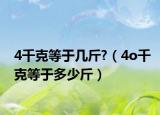 4千克等于几斤?（4o千克等于多少斤）